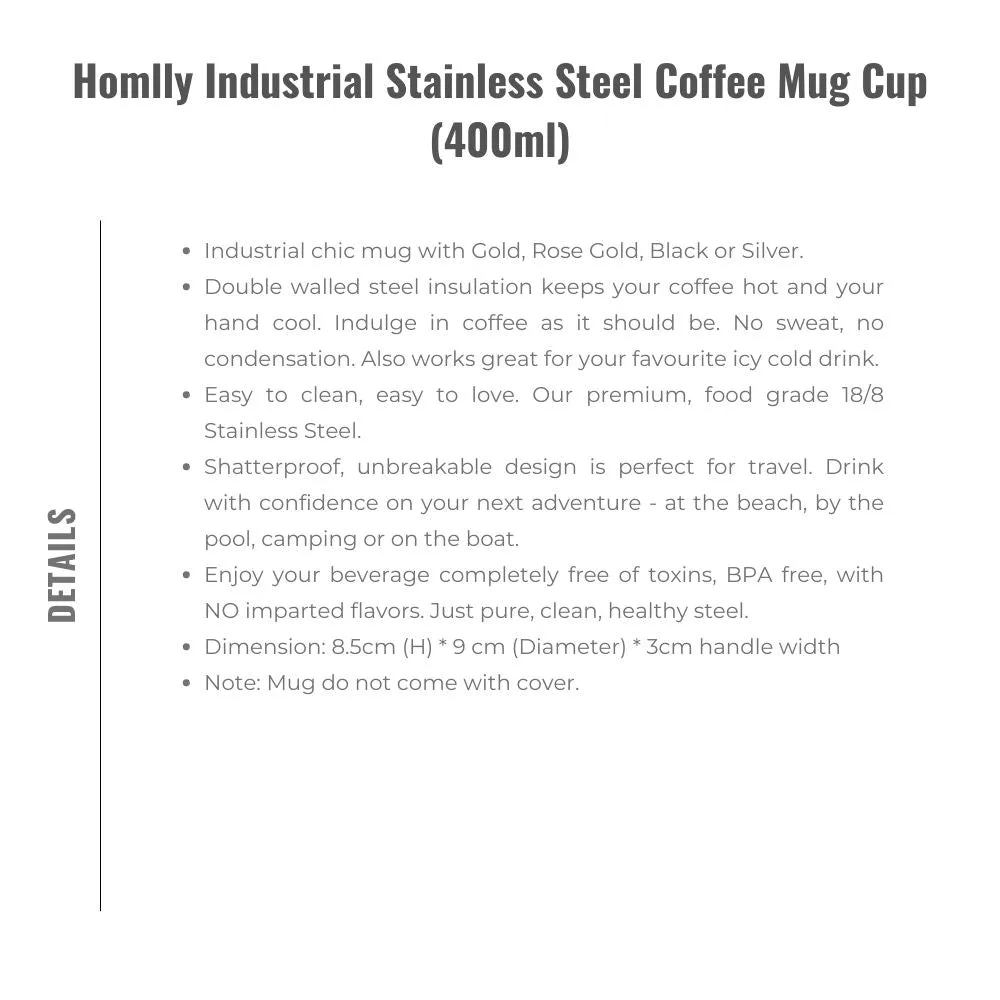 Homlly Industrial Stainless Steel Coffee Mug Cup (400ml)

DETAILS

- Industrial chic mug with Gold, Rose Gold, Black or Silver.
- Double walled steel insulation keeps your coffee hot and your hand cool. Indulge in coffee as it should be. No sweat, no condensation. Also works great for your favourite icy cold drink.
- Easy to clean, easy to love. Our premium, food grade 18/8 Stainless Steel.
- Shatterproof, unbreakable design is perfect for travel. Drink with confidence on your next adventure - at the beach, by the pool, camping or on the boat.
- Enjoy your beverage completely free of toxins, BPA free, with NO imparted flavors. Just pure, clean, healthy steel.
- Dimension: 8.5cm (H) * 9 cm (Diameter) * 3cm handle width
- Note: Mug do not come with cover.